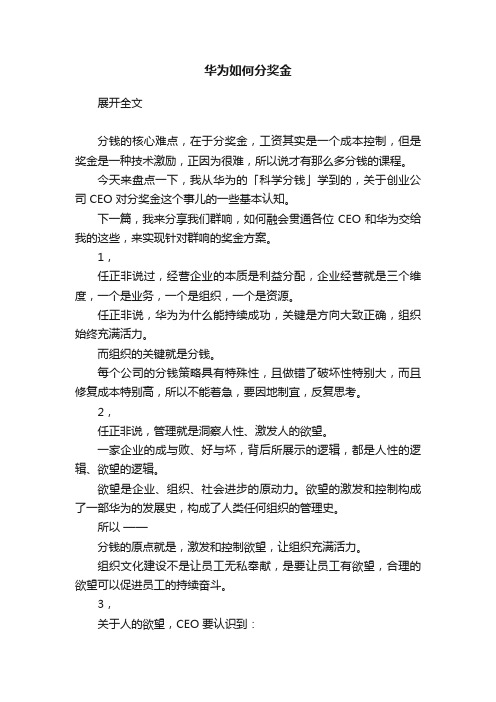 华为如何分奖金

展开全文

分钱的核心难点，在于分奖金，工资其实是一个成本控制，但是奖金是一种技术激励，正因为很难，所以说才有那么多分钱的课程。

今天来盘点一下，我从华为的「科学分钱」学到的，关于创业公司 CEO 对分奖金这个事儿的一些基本认知。

下一篇，我来分享我们群响，如何融会贯通各位 CEO 和华为交给我的这些，来实现针对群响的奖金方案。

1，

任正非说过，经营企业的本质是利益分配，企业经营就是三个维度，一个是业务，一个是组织，一个是资源。

任正非说，华为为什么能持续成功，关键是方向大致正确，组织始终充满活力。

而组织的关键就是分钱。

每个公司的分钱策略具有特殊性，且做错了破坏性特别大，而且修复成本特别高，所以不能着急，要因地制宜，反复思考。

2，

任正非说，管理就是洞察人性、激发人的欲望。

一家企业的成与败、好与坏，背后所展示的逻辑，都是人性的逻辑、欲望的逻辑。

欲望是企业、组织、社会进步的原动力。欲望的激发和控制构成了一部华为的发展史，构成了人类任何组织的管理史。

所以 ——

分钱的原点就是，激发和控制欲望，让组织充满活力。

组织文化建设不是让员工无私奉献，是要让员工有欲望，合理的欲望可以促进员工的持续奋斗。

3，

关于人的欲望，CEO 要认识到：